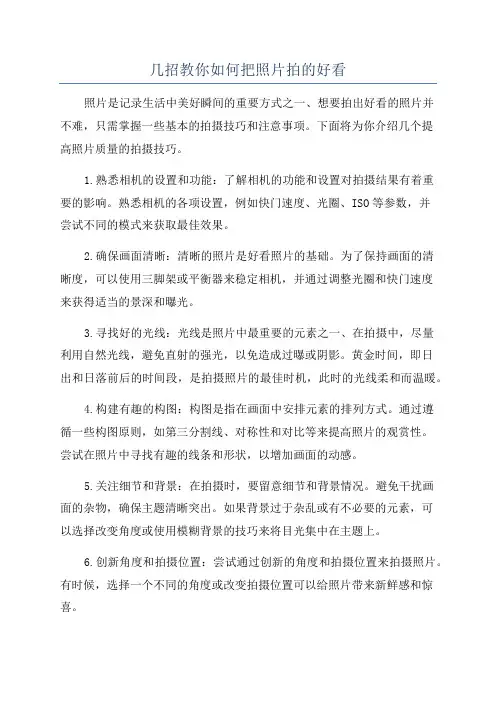 几招教你如何把照片拍的好看

照片是记录生活中美好瞬间的重要方式之一、想要拍出好看的照片并不难，只需掌握一些基本的拍摄技巧和注意事项。下面将为你介绍几个提高照片质量的拍摄技巧。

1.熟悉相机的设置和功能：了解相机的功能和设置对拍摄结果有着重要的影响。熟悉相机的各项设置，例如快门速度、光圈、ISO等参数，并尝试不同的模式来获取最佳效果。

2.确保画面清晰：清晰的照片是好看照片的基础。为了保持画面的清晰度，可以使用三脚架或平衡器来稳定相机，并通过调整光圈和快门速度来获得适当的景深和曝光。

3.寻找好的光线：光线是照片中最重要的元素之一、在拍摄中，尽量利用自然光线，避免直射的强光，以免造成过曝或阴影。黄金时间，即日出和日落前后的时间段，是拍摄照片的最佳时机，此时的光线柔和而温暖。

4.构建有趣的构图：构图是指在画面中安排元素的排列方式。通过遵循一些构图原则，如第三分割线、对称性和对比等来提高照片的观赏性。尝试在照片中寻找有趣的线条和形状，以增加画面的动感。

5.关注细节和背景：在拍摄时，要留意细节和背景情况。避免干扰画面的杂物，确保主题清晰突出。如果背景过于杂乱或有不必要的元素，可以选择改变角度或使用模糊背景的技巧来将目光集中在主题上。

6.创新角度和拍摄位置：尝试通过创新的角度和拍摄位置来拍摄照片。有时候，选择一个不同的角度或改变拍摄位置可以给照片带来新鲜感和惊喜。